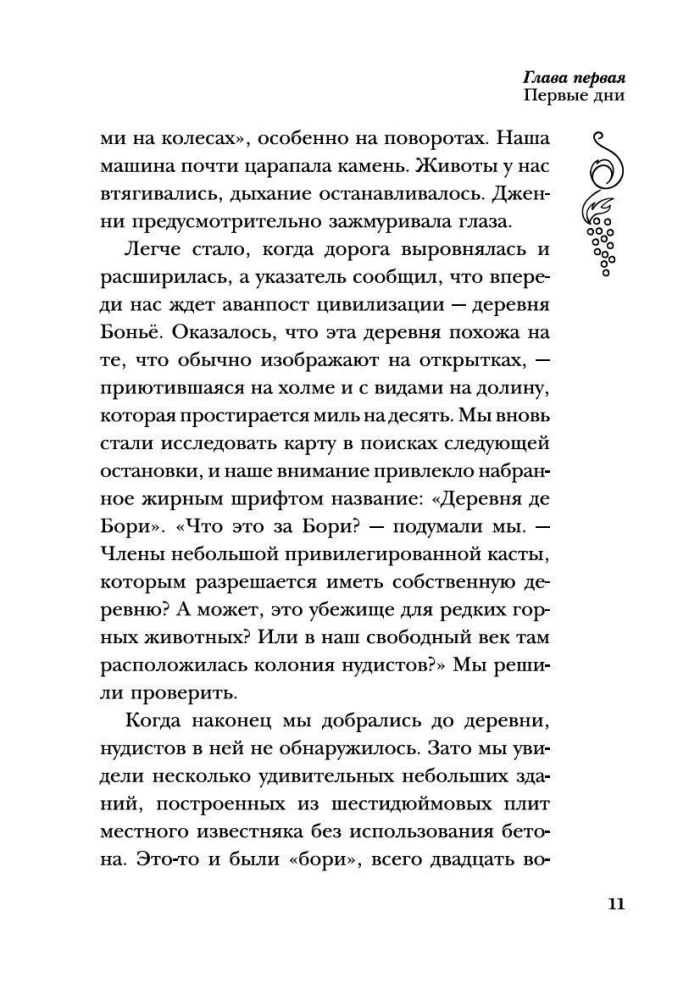 Глава первая
Первые дни

ми на колесах», особенно на поворотах. Наша машина почти царапала камень. Животы у нас втягивались, дыхание останавливалось. Дженни предусмотрительно зажмуривала глаза.

Легче стало, когда дорога выровнялась и расширилась, а указатель сообщил, что впереди нас ждет аванпост цивилизации — деревня Боньё. Оказалось, что эта деревня похожа на те, что обычно изображают на открытках, — приютившаяся на холме и с видами на долину, которая простирается миль на десять. Мы вновь стали исследовать карту в поисках следующей остановки, и наше внимание привлекло набранное жирным шрифтом название: «Деревня де Бори». «Что это за Бори? — подумали мы. — Члены небольшой привилегированной касты, которым разрешается иметь собственную деревню? А может, это убежище для редких горных животных? Или в наш свободный век там расположилась колония нудистов?» Мы решили проверить.

Когда наконец мы добрались до деревни, нудистов в ней не обнаружилось. Зато мы увидели несколько удивительных небольших зданий, построенных из шестидюймовых плит местного известняка без использования бетона. Это-то и были «бори», всего двадцать во-

11